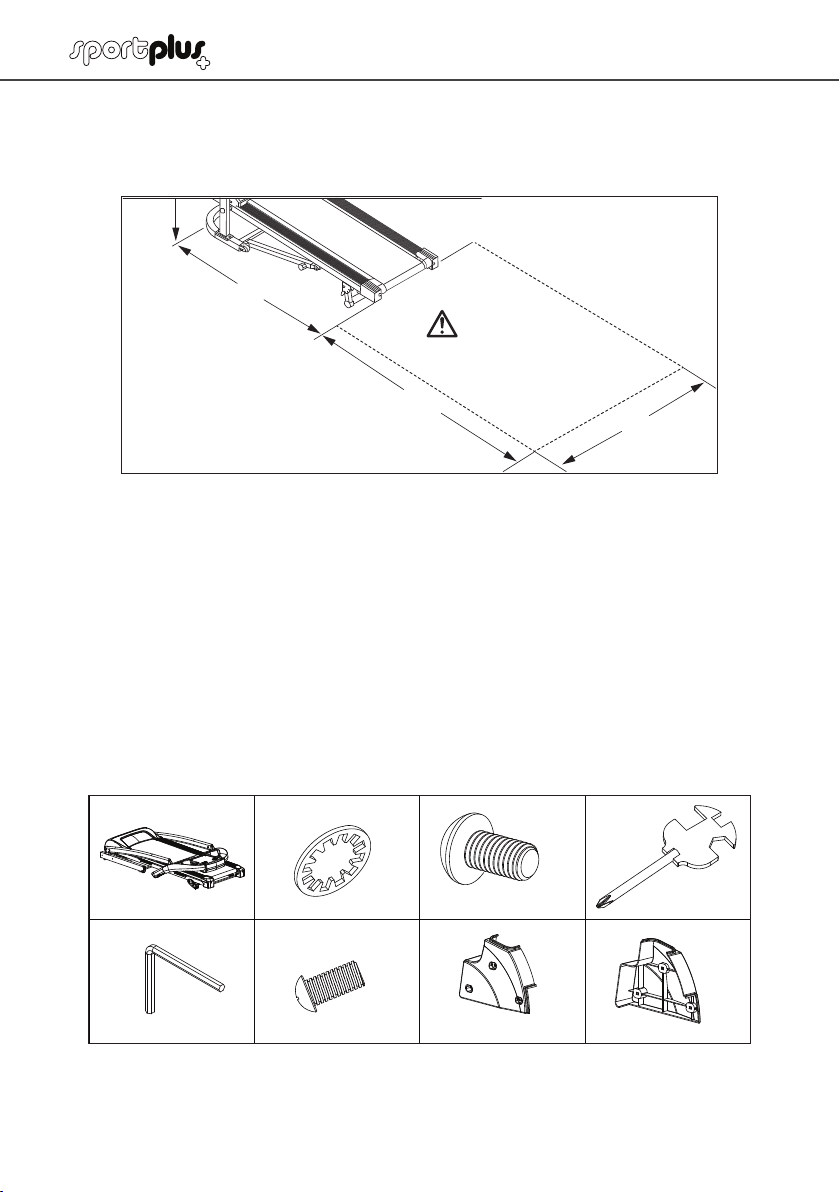 sportplus